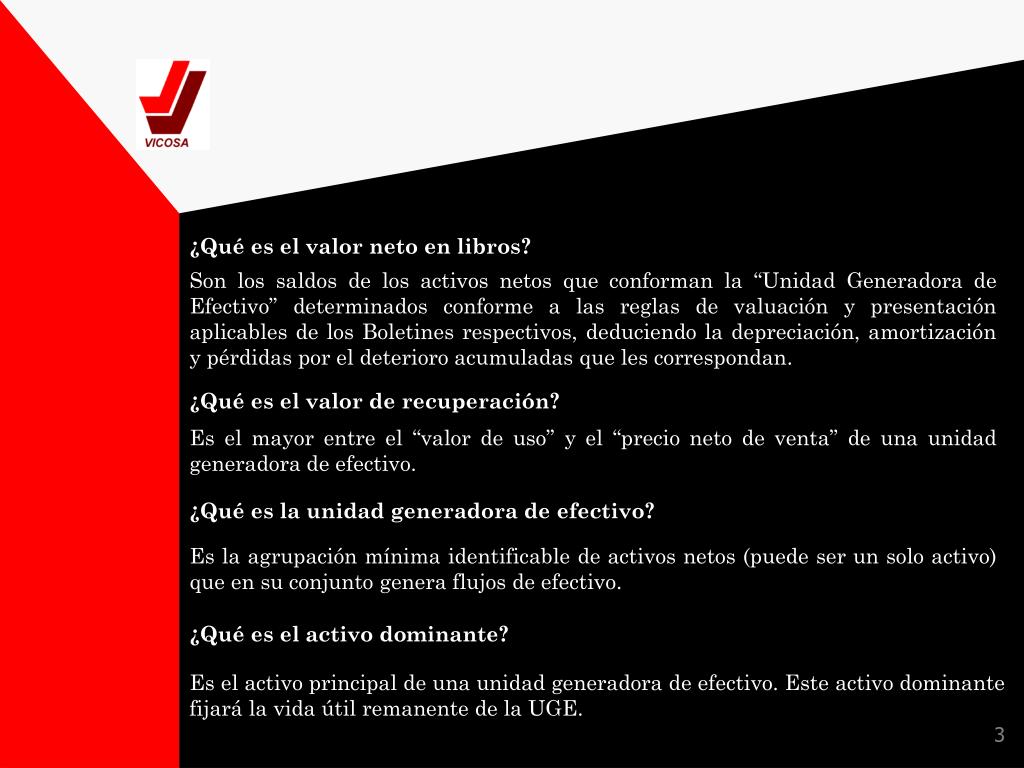 VICOSA

¿Qué es el valor neto en libros?

Son los saldos de los activos netos que conforman la “Unidad Generadora de Efectivo” determinados conforme a las reglas de valuación y presentación aplicables de los Boletines respectivos, deduciendo la depreciación, amortización y pérdidas por el deterioro acumuladas que les correspondan.

¿Qué es el valor de recuperación?

Es el mayor entre el “valor de uso” y el “precio neto de venta” de una unidad generadora de efectivo.

¿Qué es la unidad generadora de efectivo?

Es la agrupación mínima identificable de activos netos (puede ser un solo activo) que en su conjunto genera flujos de efectivo.

¿Qué es el activo dominante?

Es el activo principal de una unidad generadora de efectivo. Este activo dominante fijará la vida útil remanente de la UGE.

3